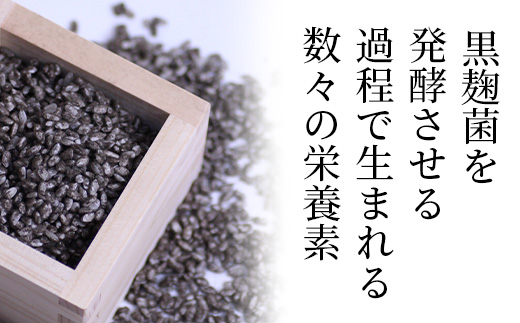 黒麹菌を
発酵させる
過程で生まれる
数々の栄養素